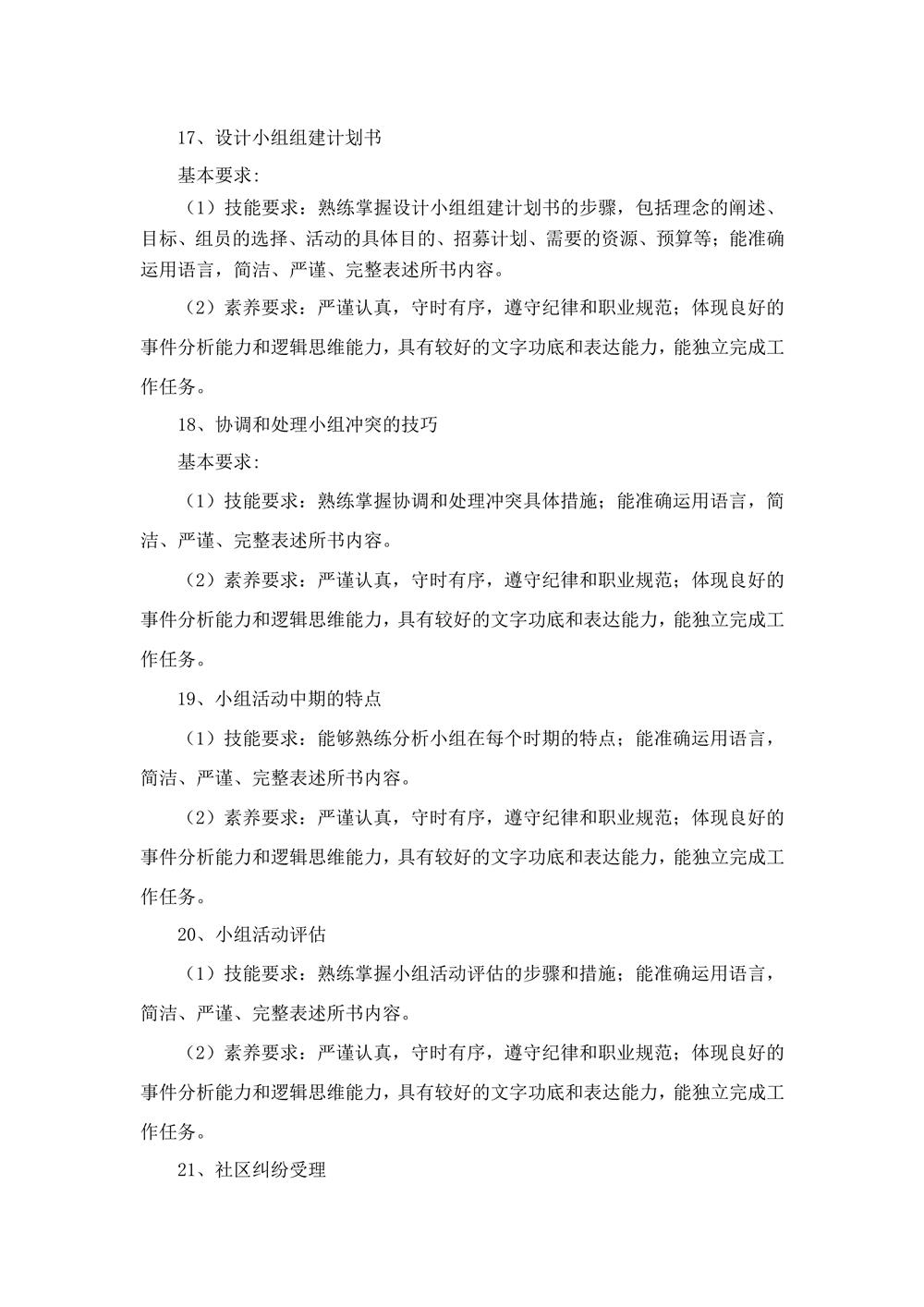 17、设计小组组建计划书

基本要求:

（1）技能要求：熟练掌握设计小组组建计划书的步骤，包括理念的阐述、目标、组员的选择、活动的具体目的、招募计划、需要的资源、预算等；能准确运用语言，简洁、严谨、完整表述所书内容。

（2）素养要求：严谨认真，守时有序，遵守纪律和职业规范；体现良好的事件分析能力和逻辑思维能力，具有较好的文字功底和表达能力，能独立完成工作任务。

18、协调和处理小组冲突的技巧

基本要求:

（1）技能要求：熟练掌握协调和处理冲突具体措施；能准确运用语言，简洁、严谨、完整表述所书内容。

（2）素养要求：严谨认真，守时有序，遵守纪律和职业规范；体现良好的事件分析能力和逻辑思维能力，具有较好的文字功底和表达能力，能独立完成工作任务。

19、小组活动中期的特点

（1）技能要求：能够熟练分析小组在每个时期的特点；能准确运用语言，简洁、严谨、完整表述所书内容。

（2）素养要求：严谨认真，守时有序，遵守纪律和职业规范；体现良好的事件分析能力和逻辑思维能力，具有较好的文字功底和表达能力，能独立完成工作任务。

20、小组活动评估

（1）技能要求：熟练掌握小组活动评估的步骤和措施；能准确运用语言，简洁、严谨、完整表述所书内容。

（2）素养要求：严谨认真，守时有序，遵守纪律和职业规范；体现良好的事件分析能力和逻辑思维能力，具有较好的文字功底和表达能力，能独立完成工作任务。

21、社区纠纷受理